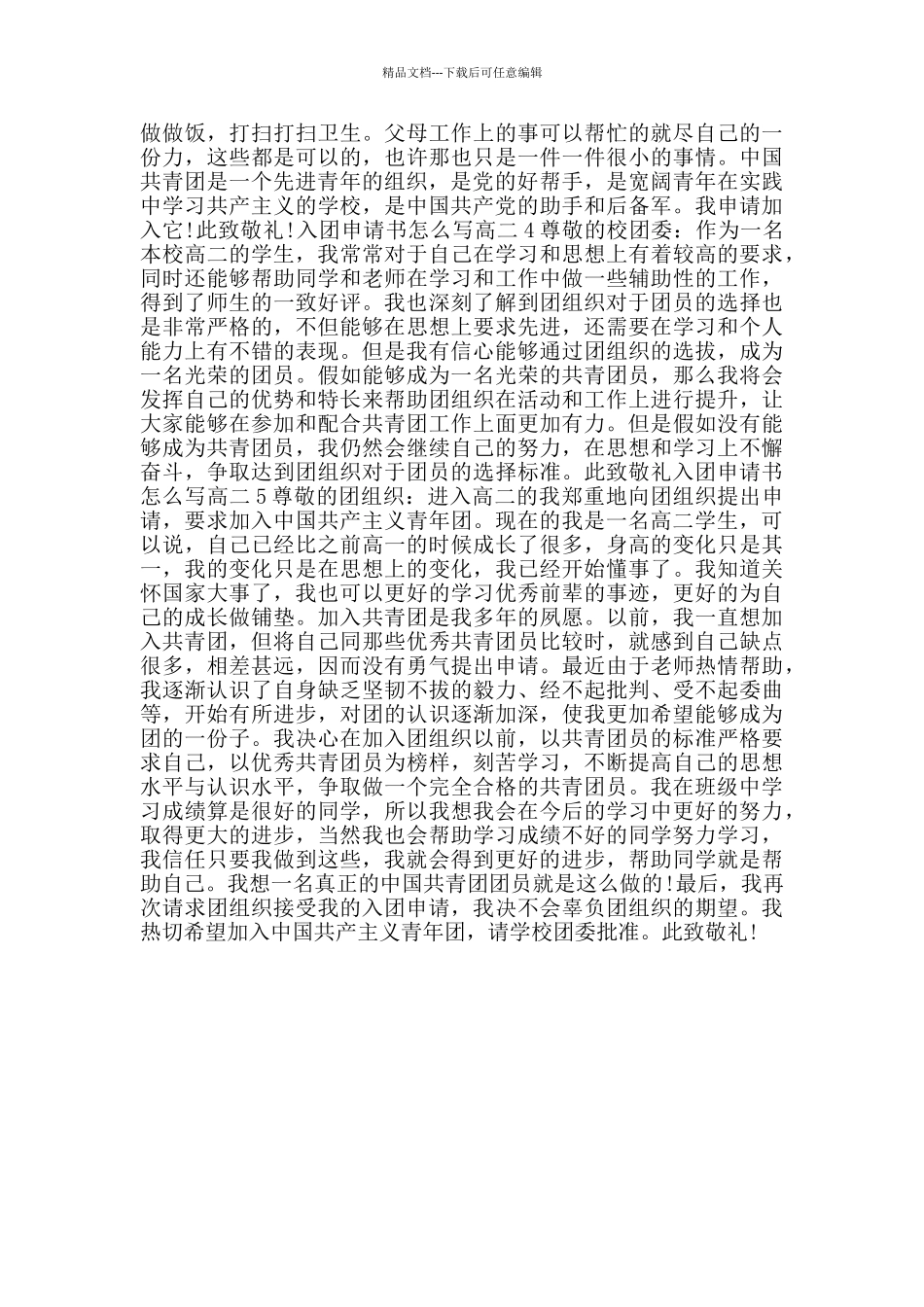 精品文档---下载后可任意编辑

做做饭，打扫打扫卫生。父母工作上的事可以帮忙的就尽自己的一份力，这些都是可以的，也许那也只是一件一件很小的事情。中国共青团是一个先进青年的组织，是党的好帮手，是宽阔青年在实践中学习共产主义的学校，是中国共产党的助手和后备军。我申请加入它!此致敬礼!入团申请书怎么写高二 4 尊敬的校团委：作为一名本校高二的学生，我常常对于自己在学习和思想上有着较高的要求，同时还能够帮助同学和老师在学习和工作中做一些辅助性的工作，得到了师生的一致好评。我也深刻了解到团组织对于团员的选择也是非常严格的，不但能够在思想上要求先进，还需要在学习和个人能力上有不错的表现。但是我有信心能够通过团组织的选拔，成为一名光荣的团员。假如能够成为一名光荣的共青团员，那么我将会发挥自己的优势和特长来帮助团组织在活动和工作上进行提升，让大家能够在参加和配合共青团工作上面更加有力。但是假如没有能够成为共青团员，我仍然会继续自己的努力，在思想和学习上不懈奋斗，争取达到团组织对于团员的选择标准。此致敬礼入团申请书怎么写高二 5 尊敬的团组织：进入高二的我郑重地向团组织提出申请，要求加入中国共产主义青年团。现在的我是一名高二学生，可以说，自己已经比之前高一的时候成长了很多，身高的变化只是其一，我的变化只是在思想上的变化，我已经开始懂事了。我知道关怀国家大事了，我也可以更好的学习优秀前辈的事迹，更好的为自己的成长做铺垫。加入共青团是我多年的夙愿。以前，我一直想加入共青团，但将自己同那些优秀共青团员比较时，就感到自己缺点很多，相差甚远，因而没有勇气提出申请。最近由于老师热情帮助，我逐渐认识了自身缺乏坚韧不拔的毅力、经不起批判、受不起委曲等，开始有所进步，对团的认识逐渐加深，使我更加希望能够成为团的一份子。我决心在加入团组织以前，以共青团员的标准严格要求自己，以优秀共青团员为榜样，刻苦学习，不断提高自己的思想水平与认识水平，争取做一个完全合格的共青团员。我在班级中学习成绩算是很好的同学，所以我想我会在今后的学习中更好的努力，取得更大的进步，当然我也会帮助学习成绩不好的同学努力学习，我信任只要我做到这些，我就会得到更好的进步，帮助同学就是帮助自己。我想一名真正的中国共青团团员就是这么做的!最后，我再次请求团组织接受我的入团申请，我决不会辜负团组织的期望。我热切希望加入中国共产主义青年团，请学校团委批准。此致敬礼!